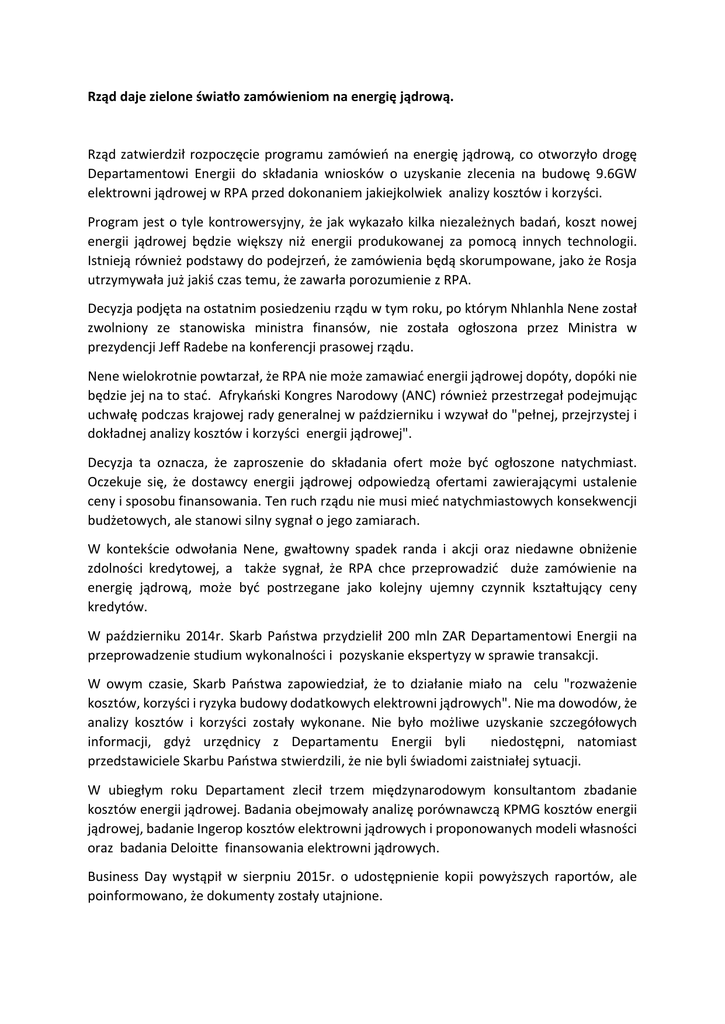 Rząd daje zielone światło zamówieniom na energię jądrową.

Rząd zatwierdził rozpoczęcie programu zamówień na energię jądrową, co otworzyło drogę Departamentowi Energii do składania wniosków o uzyskanie zlecenia na budowę 9.6GW elektrowni jądrowej w RPA przed dokonaniem jakiejkolwiek analizy kosztów i korzyści.

Program jest o tyle kontrowersyjny, że jak wykazało kilka niezależnych badań, koszt nowej energii jądrowej będzie większy niż energii produkowanej za pomocą innych technologii. Istnieją również podstawy do podejrzeń, że zamówienia będą skorumpowane, jako że Rosja utrzymywała już jakiś czas temu, że zawarła porozumienie z RPA.

Decyzja podjęta na ostatnim posiedzeniu rządu w tym roku, po którym Nhlanhla Nene został zwolniony ze stanowiska ministra finansów, nie została ogłoszona przez Ministra w prezydencji Jeff Radebe na konferencji prasowej rządu.

Nene wielokrotnie powtarzał, że RPA nie może zamawiać energii jądrowej dopóty, dopóki nie będzie jej na to stać. Afrykański Kongres Narodowy (ANC) również przestrzegał podejmując uchwałę podczas krajowej rady generalnej w październiku i wzywał do "pełnej, przejrzystej i dokładnej analizy kosztów i korzyści energii jądrowej".

Decyzja ta oznacza, że zaproszenie do składania ofert może być ogłoszone natychmiast. Oczekuje się, że dostawcy energii jądrowej odpowiedzą ofertami zawierającymi ustalenie ceny i sposobu finansowania. Ten ruch rządu nie musi mieć natychmiastowych konsekwencji budżetowych, ale stanowi silny sygnał o jego zamiarach.

W kontekście odwołania Nene, gwałtowny spadek randa i akcji oraz niedawne obniżenie zdolności kredytowej, a także sygnał, że RPA chce przeprowadzić duże zamówienie na energię jądrową, może być postrzegane jako kolejny ujemny czynnik kształtujący ceny kredytów.

W październiku 2014r. Skarb Państwa przydzielił 200 mln ZAR Departamentowi Energii na przeprowadzenie studium wykonalności i pozyskanie ekspertyzy w sprawie transakcji.

W owym czasie, Skarb Państwa zapowiedział, że to działanie miało na celu "rozważenie kosztów, korzyści i ryzyka budowy dodatkowych elektrowni jądrowych". Nie ma dowodów, że analizy kosztów i korzyści zostały wykonane. Nie było możliwe uzyskanie szczegółowych informacji, gdyż urzędnicy z Departamentu Energii byli niedostępni, natomiast przedstawiciele Skarbu Państwa stwierdzili, że nie byli świadomi zaistniałej sytuacji.

W ubiegłym roku Departament zlecił trzem międzynarodowym konsultantom zbadanie kosztów energii jądrowej. Badania obejmowały analizę porównawczą KPMG kosztów energii jądrowej, badanie Ingerop kosztów elektrowni jądrowych i proponowanych modeli własności oraz badania Deloitte finansowania elektrowni jądrowych.

Business Day wystąpił w sierpniu 2015r. o udostępnienie kopii powyższych raportów, ale poinformowano, że dokumenty zostały utajnione.